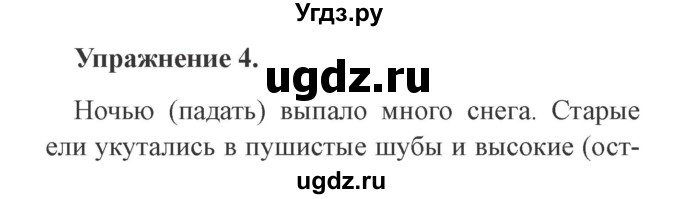 Угдз.ру

Упражнение 4. ugdz.ru

Ночью (падать) выпало много снега. Старые ели укутались в пушистые шубы и высокие (ост-

ugdz.ru